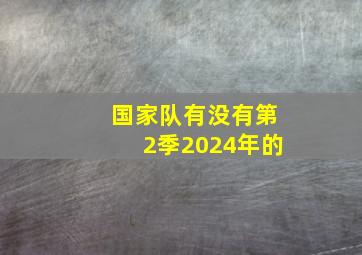 国家队有没有第2季2024年的